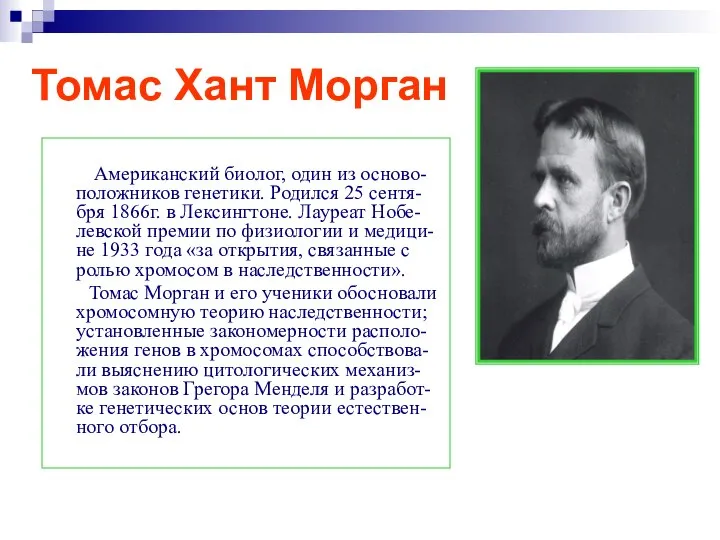 Томас Хант Морган

Американский биолог, один из основоположников генетики. Родился 25 сентября 1866г. в Лексингтоне. Лауреат Нобелевской премии по физиологии и медицине 1933 года «за открытия, связанные с ролью хромосом в наследственности».

Томас Морган и его ученики обосновали хромосомную теорию наследственности; установленные закономерности расположения генов в хромосомах способствовали выяснению цитологических механизмов законов Грегора Менделя и разработке генетических основ теории естественного отбора.